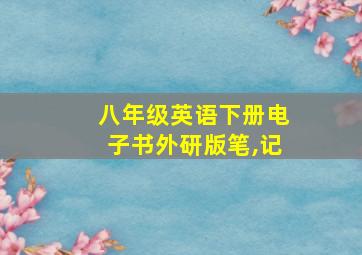 八年级英语下册电子书外研版笔,记